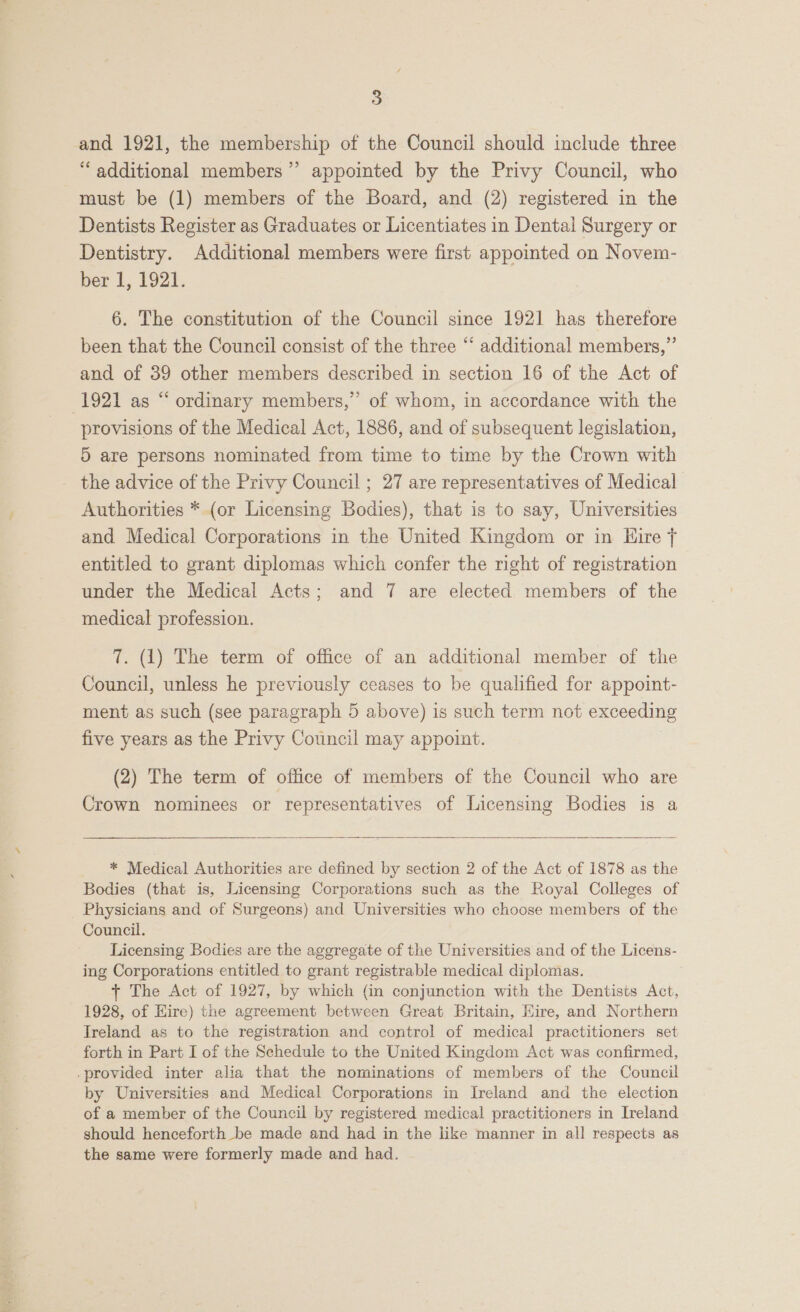 3

and 1921, the membership of the Council should include three "additional members" appointed by the Privy Council, who must be (1) members of the Board, and (2) registered in the Dentists Register as Graduates or Licentiates in Dental Surgery or Dentistry. Additional members were first appointed on November 1, 1921.

6. The constitution of the Council since 1921 has therefore been that the Council consist of the three "additional members," and of 39 other members described in section 16 of the Act of 1921 as "ordinary members," of whom, in accordance with the provisions of the Medical Act, 1886, and of subsequent legislation, 5 are persons nominated from time to time by the Crown with the advice of the Privy Council; 27 are representatives of Medical Authorities * (or Licensing Bodies), that is to say, Universities and Medical Corporations in the United Kingdom or in Eire † entitled to grant diplomas which confer the right of registration under the Medical Acts; and 7 are elected members of the medical profession.

7. (1) The term of office of an additional member of the Council, unless he previously ceases to be qualified for appointment as such (see paragraph 5 above) is such term not exceeding five years as the Privy Council may appoint.

(2) The term of office of members of the Council who are Crown nominees or representatives of Licensing Bodies is a

* Medical Authorities are defined by section 2 of the Act of 1878 as the Bodies (that is, Licensing Corporations such as the Royal Colleges of Physicians and of Surgeons) and Universities who choose members of the Council.

Licensing Bodies are the aggregate of the Universities and of the Licensing Corporations entitled to grant registrable medical diplomas.

† The Act of 1927, by which (in conjunction with the Dentists Act, 1928, of Eire) the agreement between Great Britain, Eire, and Northern Ireland as to the registration and control of medical practitioners set forth in Part I of the Schedule to the United Kingdom Act was confirmed, provided inter alia that the nominations of members of the Council by Universities and Medical Corporations in Ireland and the election of a member of the Council by registered medical practitioners in Ireland should henceforth be made and had in the like manner in all respects as the same were formerly made and had.